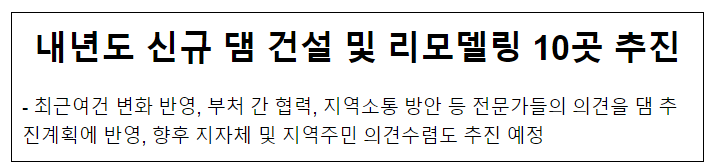 내년도 신규 댐 건설 및 리모델링 10곳 추진

- 최근여건 변화 반영, 부처 간 협력, 지역소통 방안 등 전문가들의 의견을 댐 추진계획에 반영, 향후 지자체 및 지역주민 의견수렴도 추진 예정